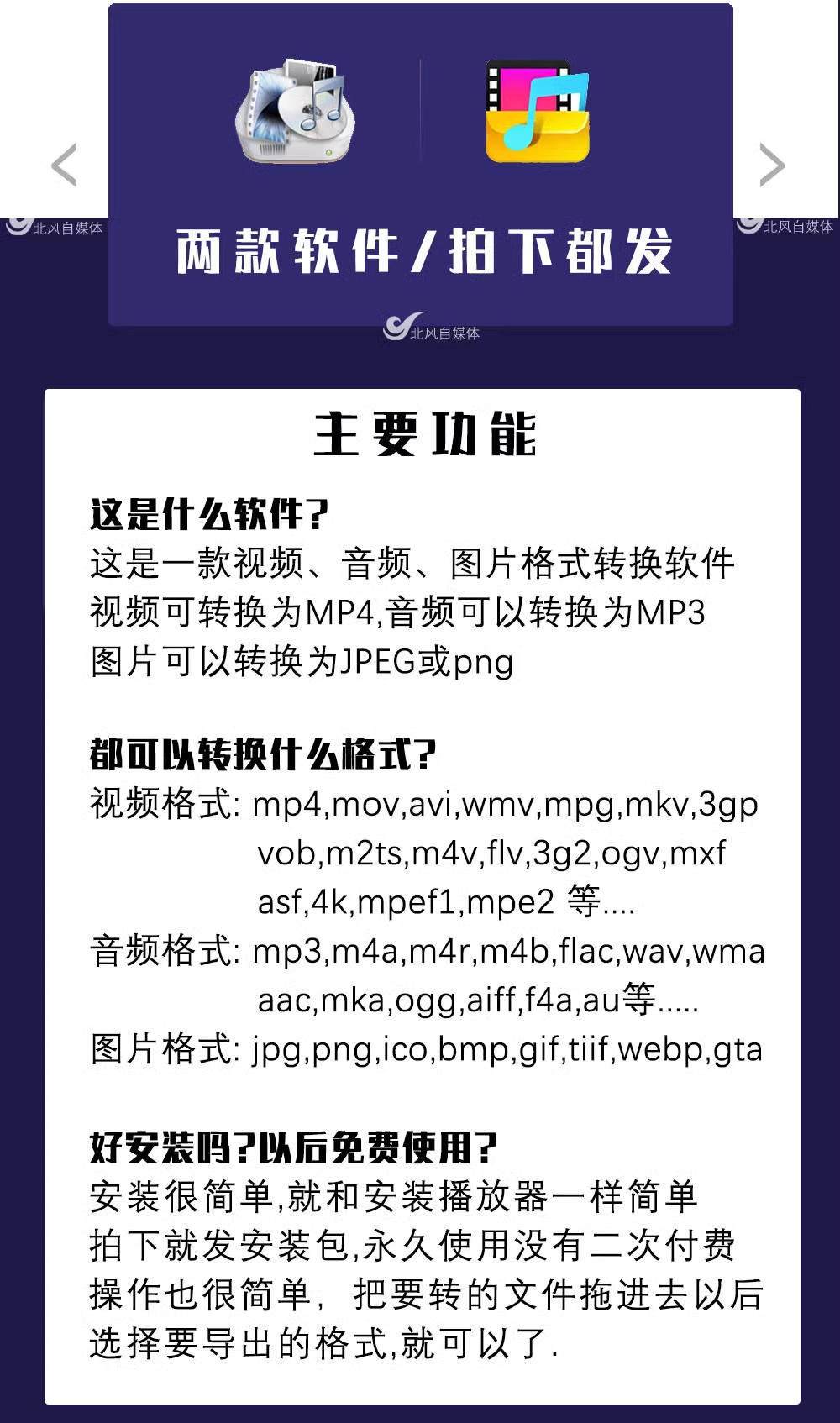 北风自媒体

北风自媒体

两款软件/拍下都发

北风自媒体

主要功能

这是什么软件?
这是一款视频、音频、图片格式转换软件
视频可转换为MP4,音频可以转换为MP3
图片可以转换为JPEG或png

都可以转换什么格式?
视频格式: mp4,mov,avi,wmv,mpg,mkv,3gp vob,m2ts,m4v,flv,3g2,ogv,mxf asf,4k,mpef1,mpe2 等....
音频格式: mp3,m4a,m4r,m4b,flac,wav,wma aac,mka,ogg,aiff,f4a,au等.....
图片格式: jpg,png,ico,bmp,gif,tiif,webp,gta

好安装吗?以后免费使用?
安装很简单,就和安装播放器一样简单
拍下就发安装包,永久使用没有二次付费
操作也很简单, 把要转的文件拖进去以后
选择要导出的格式,就可以了.